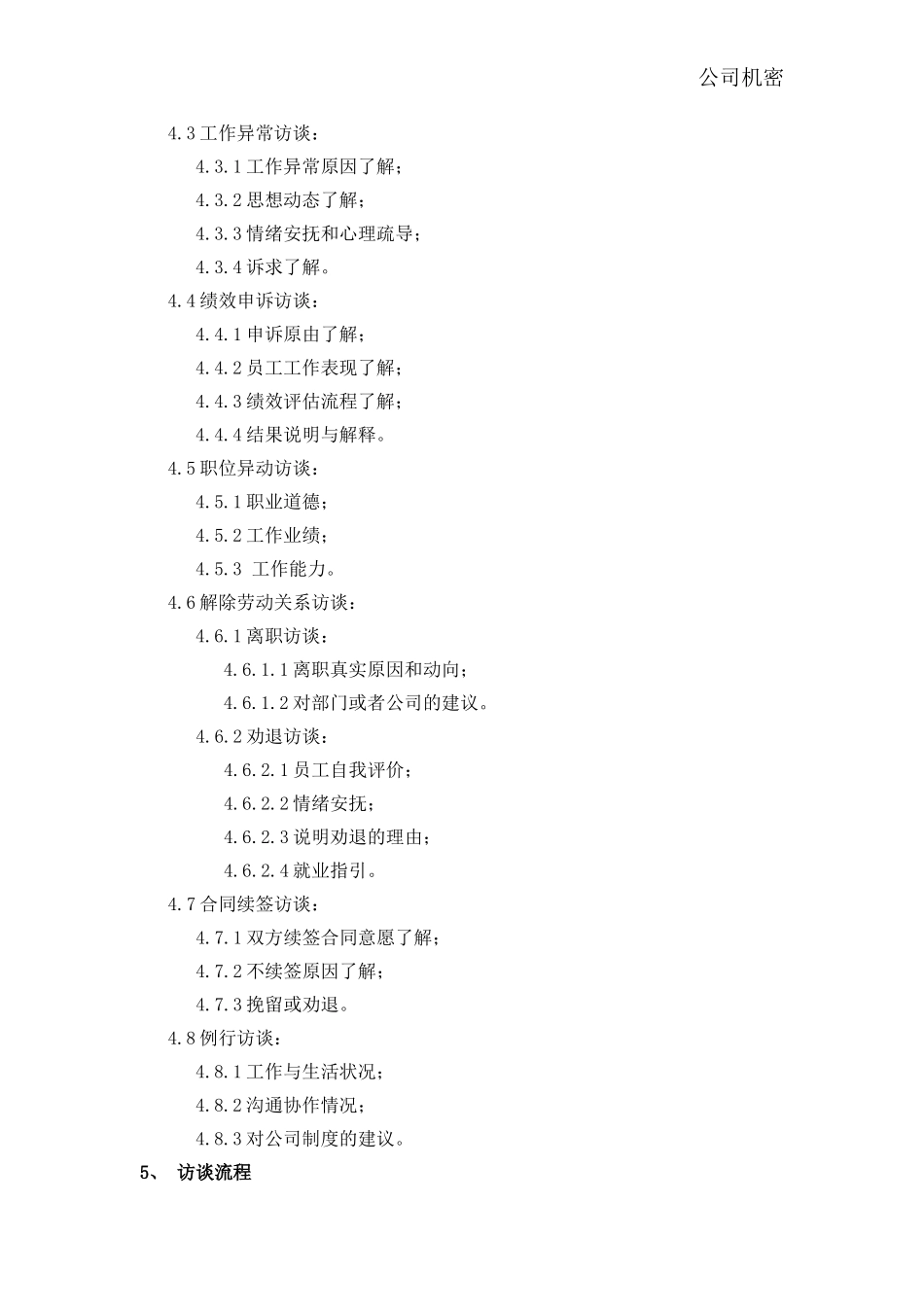 公司机密

4.3 工作异常访谈：

4.3.1 工作异常原因了解；

4.3.2 思想动态了解；

4.3.3 情绪安抚和心理疏导；

4.3.4 诉求了解。

4.4 绩效申诉访谈：

4.4.1 申诉原由了解；

4.4.2 员工工作表现了解；

4.4.3 绩效评估流程了解；

4.4.4 结果说明与解释。

4.5 职位异动访谈：

4.5.1 职业道德；

4.5.2 工作业绩；

4.5.3 工作能力。

4.6 解除劳动关系访谈：

4.6.1 离职访谈：

4.6.1.1 离职真实原因和动向；

4.6.1.2 对部门或者公司的建议。

4.6.2 劝退访谈：

4.6.2.1 员工自我评价；

4.6.2.2 情绪安抚；

4.6.2.3 说明劝退的理由；

4.6.2.4 就业指引。

4.7 合同续签访谈：

4.7.1 双方续签合同意愿了解；

4.7.2 不续签原因了解；

4.7.3 挽留或劝退。

4.8 例行访谈：

4.8.1 工作与生活状况；

4.8.2 沟通协作情况；

4.8.3 对公司制度的建议。

5、 访谈流程